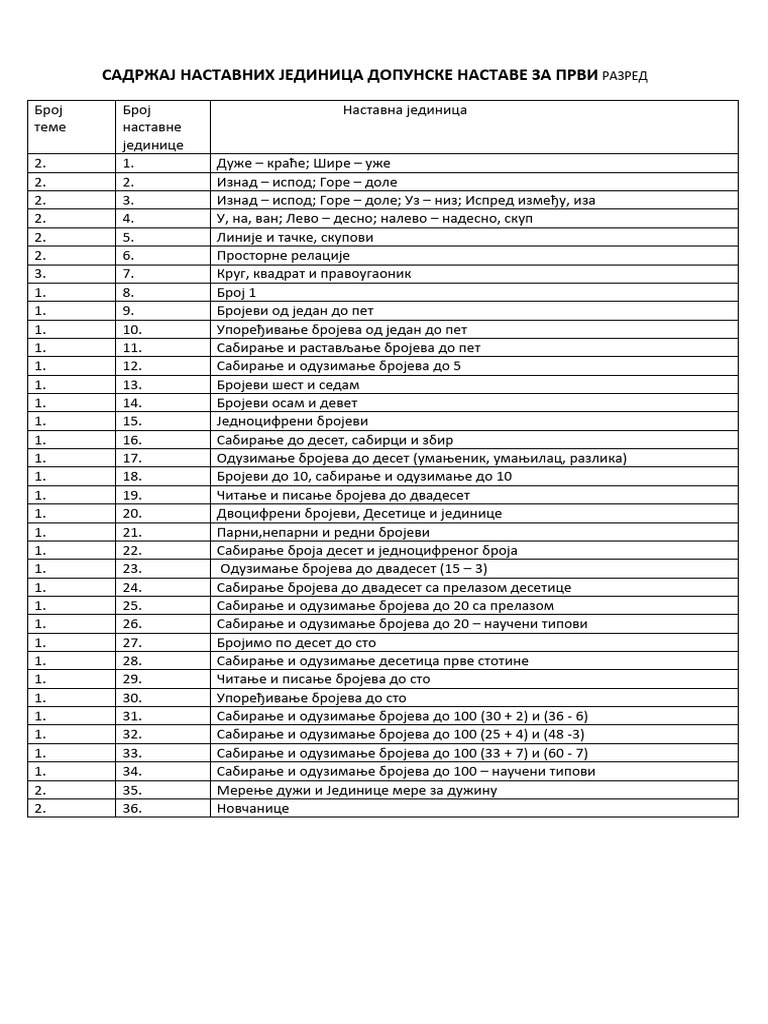 САДРЖАЈ НАСТАВНИХ ЈЕДИНИЦА ДОПУНСКЕ НАСТАВЕ ЗА ПРВИ РАЗРЕД

| Број теме | Број наставне јединице | Наставна јединица |
|---|---|---|
| 2. | 1. | Дуже – краће; Шире – уже |
| 2. | 2. | Изнад – испод; Горе – доле |
| 2. | 3. | Изнад – испод; Горе – доле; Уз – низ; Испред између, иза |
| 2. | 4. | У, на, ван; Лево – десно; налево – надесно, скуп |
| 2. | 5. | Линије и тачке, скупови |
| 2. | 6. | Просторне релације |
| 3. | 7. | Круг, квадрат и правоугаоник |
| 1. | 8. | Број 1 |
| 1. | 9. | Бројеви од један до пет |
| 1. | 10. | Упоређивање бројева од један до пет |
| 1. | 11. | Сабирање и растављање бројева до пет |
| 1. | 12. | Сабирање и одузимање бројева до 5 |
| 1. | 13. | Бројеви шест и седам |
| 1. | 14. | Бројеви осам и девет |
| 1. | 15. | Једноцифрени бројеви |
| 1. | 16. | Сабирање до десет, сабирци и збир |
| 1. | 17. | Одузимање бројева до десет (умањеник, умањилац, разлика) |
| 1. | 18. | Бројеви до 10, сабирање и одузимање до 10 |
| 1. | 19. | Читање и писање бројева до двадесет |
| 1. | 20. | Двоцифрени бројеви, Десетице и јединице |
| 1. | 21. | Парни,непарни и редни бројеви |
| 1. | 22. | Сабирање броја десет и једноцифреног броја |
| 1. | 23. | Одузимање бројева до двадесет (15 – 3) |
| 1. | 24. | Сабирање бројева до двадесет са прелазом десетице |
| 1. | 25. | Сабирање и одузимање бројева до 20 са прелазом |
| 1. | 26. | Сабирање и одузимање бројева до 20 – научени типови |
| 1. | 27. | Бројимо по десет до сто |
| 1. | 28. | Сабирање и одузимање десетица прве стотине |
| 1. | 29. | Читање и писање бројева до сто |
| 1. | 30. | Упоређивање бројева до сто |
| 1. | 31. | Сабирање и одузимање бројева до 100 (30 + 2) и (36 - 6) |
| 1. | 32. | Сабирање и одузимање бројева до 100 (25 + 4) и (48 -3) |
| 1. | 33. | Сабирање и одузимање бројева до 100 (33 + 7) и (60 - 7) |
| 1. | 34. | Сабирање и одузимање бројева до 100 – научени типови |
| 2. | 35. | Мерење дужи и Јединице мере за дужину |
| 2. | 36. | Новчанице |